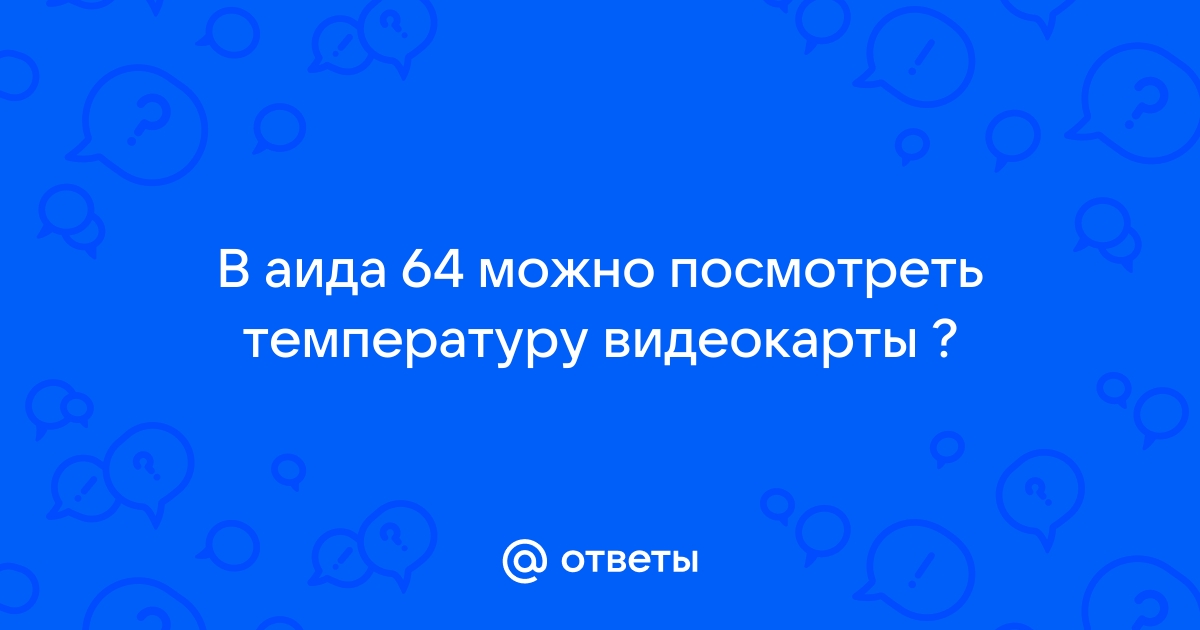 В аида 64 можно посмотреть температуру видеокарты ?

@ ответы